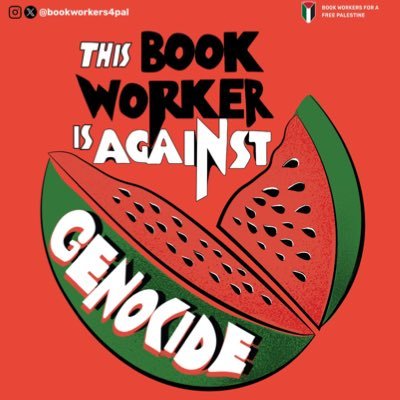 @bookworkers4pal

BOOK WORKERS FOR A FREE PALESTINE

THIS BOOK WORKER IS AGAINST GENOCIDE